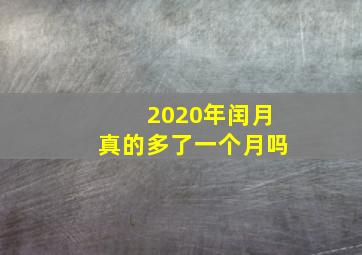 2020年闰月
真的多了一个月吗